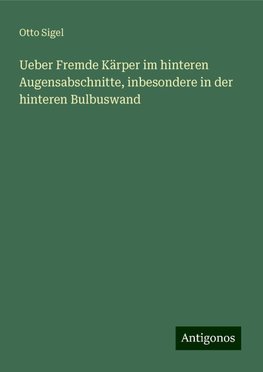 Otto Sigel

Ueber Fremde Kärper im hinteren Augensabschnitte, inbesondere in der hinteren Bulbuswand

Antigonos